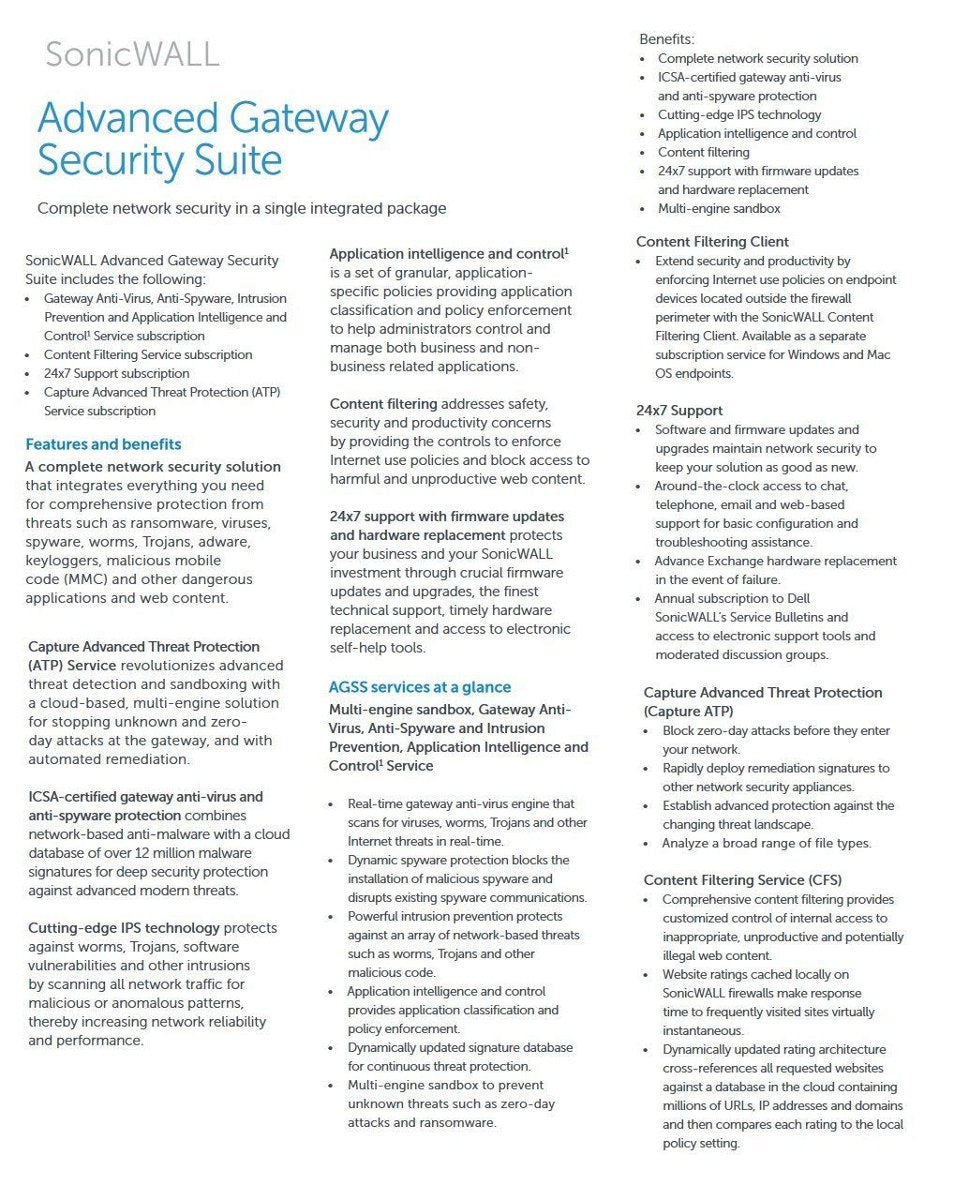 SonicWALL

Advanced Gateway Security Suite

Complete network security in a single integrated package

SonicWALL Advanced Gateway Security Suite includes the following:
• Gateway Anti-Virus, Anti-Spyware, Intrusion Prevention and Application Intelligence and Control$^1$ Service subscription
• Content Filtering Service subscription
• 24x7 Support subscription
• Capture Advanced Threat Protection (ATP) Service subscription

Features and benefits

A complete network security solution that integrates everything you need for comprehensive protection from threats such as ransomware, viruses, spyware, worms, Trojans, adware, keyloggers, malicious mobile code (MMC) and other dangerous applications and web content.

Capture Advanced Threat Protection (ATP) Service revolutionizes advanced threat detection and sandboxing with a cloud-based, multi-engine solution for stopping unknown and zero-day attacks at the gateway, and with automated remediation.

ICSA-certified gateway anti-virus and anti-spyware protection combines network-based anti-malware with a cloud database of over 12 million malware signatures for deep security protection against advanced modern threats.

Cutting-edge IPS technology protects against worms, Trojans, software vulnerabilities and other intrusions by scanning all network traffic for malicious or anomalous patterns, thereby increasing network reliability and performance.

Application intelligence and control$^1$ is a set of granular, application-specific policies providing application classification and policy enforcement to help administrators control and manage both business and non-business related applications.

Content filtering addresses safety, security and productivity concerns by providing the controls to enforce Internet use policies and block access to harmful and unproductive web content.

24x7 support with firmware updates and hardware replacement protects your business and your SonicWALL investment through crucial firmware updates and upgrades, the finest technical support, timely hardware replacement and access to electronic self-help tools.

AGSS services at a glance

Multi-engine sandbox, Gateway Anti-Virus, Anti-Spyware and Intrusion Prevention, Application Intelligence and Control$^1$ Service

• Real-time gateway anti-virus engine that scans for viruses, worms, Trojans and other Internet threats in real-time.
• Dynamic spyware protection blocks the installation of malicious spyware and disrupts existing spyware communications.
• Powerful intrusion prevention protects against an array of network-based threats such as worms, Trojans and other malicious code.
• Application intelligence and control provides application classification and policy enforcement.
• Dynamically updated signature database for continuous threat protection.
• Multi-engine sandbox to prevent unknown threats such as zero-day attacks and ransomware.

Benefits:
• Complete network security solution
• ICSA-certified gateway anti-virus and anti-spyware protection
• Cutting-edge IPS technology
• Application intelligence and control
• Content filtering
• 24x7 support with firmware updates and hardware replacement
• Multi-engine sandbox

Content Filtering Client
• Extend security and productivity by enforcing Internet use policies on endpoint devices located outside the firewall perimeter with the SonicWALL Content Filtering Client. Available as a separate subscription service for Windows and Mac OS endpoints.

24x7 Support
• Software and firmware updates and upgrades maintain network security to keep your solution as good as new.
• Around-the-clock access to chat, telephone, email and web-based support for basic configuration and troubleshooting assistance.
• Advance Exchange hardware replacement in the event of failure.
• Annual subscription to Dell SonicWALL's Service Bulletins and access to electronic support tools and moderated discussion groups.

Capture Advanced Threat Protection (Capture ATP)
• Block zero-day attacks before they enter your network.
• Rapidly deploy remediation signatures to other network security appliances.
• Establish advanced protection against the changing threat landscape.
• Analyze a broad range of file types.

Content Filtering Service (CFS)
• Comprehensive content filtering provides customized control of internal access to inappropriate, unproductive and potentially illegal web content.
• Website ratings cached locally on SonicWALL firewalls make response time to frequently visited sites virtually instantaneous.
• Dynamically updated rating architecture cross-references all requested websites against a database in the cloud containing millions of URLs, IP addresses and domains and then compares each rating to the local policy setting.